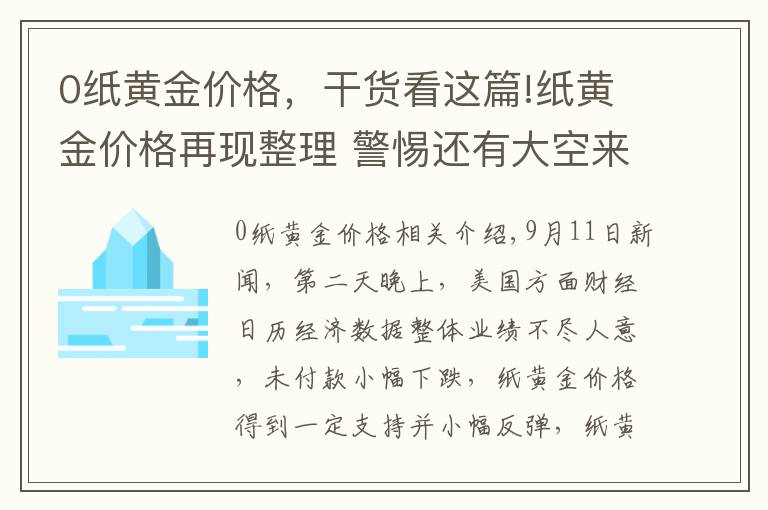 0纸黄金价格，干货看这篇!纸黄金价格再现整理 警惕还有大空来

0纸黄金价格相关介绍,9月11日新闻，第二天晚上，美国方面财经日历经济数据整体业绩不尽人意，未付款小幅下跌，纸黄金价格得到一定支持并小幅反弹，纸黄